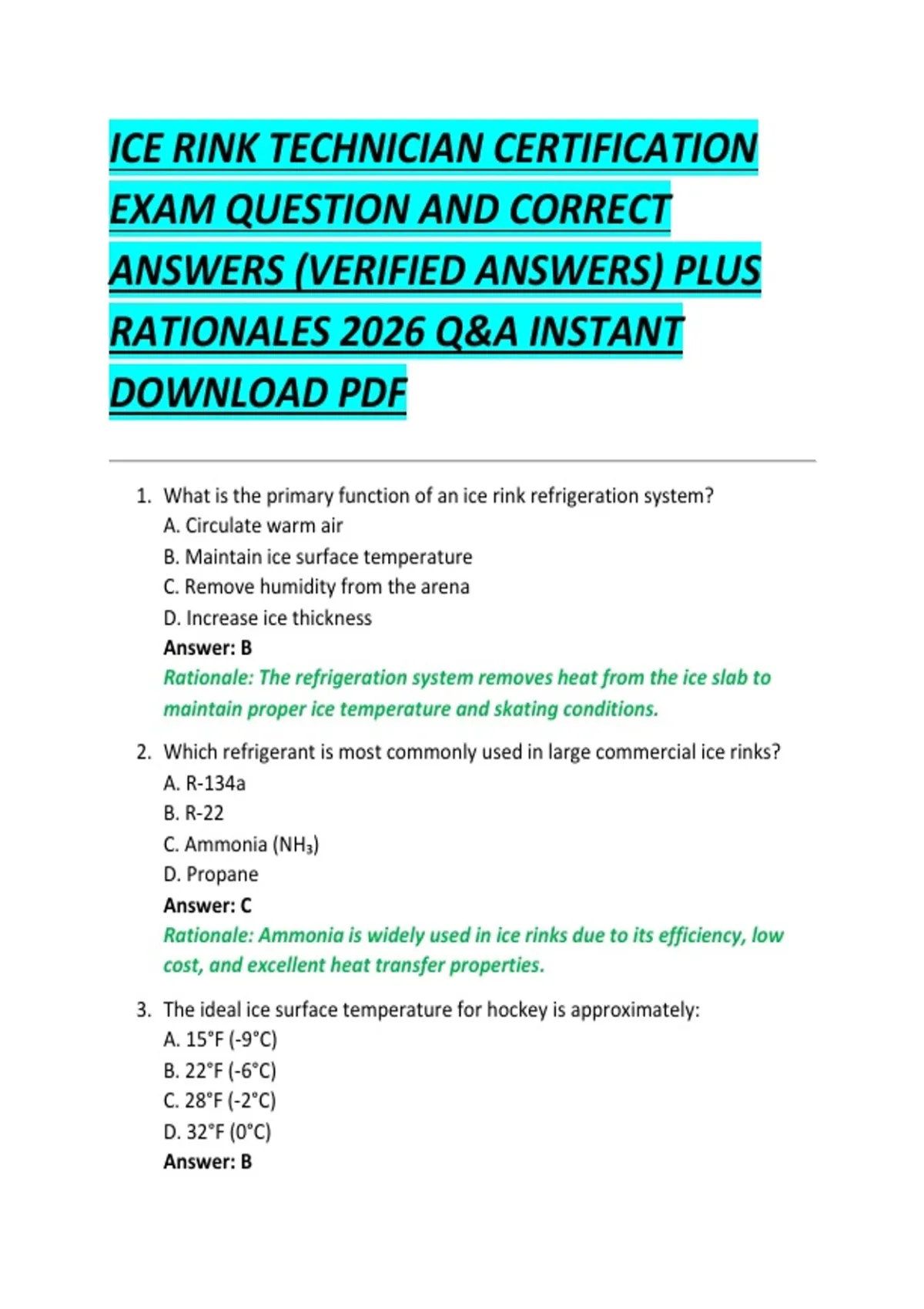 ICE RINK TECHNICIAN CERTIFICATION EXAM QUESTION AND CORRECT ANSWERS (VERIFIED ANSWERS) PLUS RATIONALES 2026 Q&A INSTANT DOWNLOAD PDF

1. What is the primary function of an ice rink refrigeration system?
A. Circulate warm air
B. Maintain ice surface temperature
C. Remove humidity from the arena
D. Increase ice thickness
Answer: B
Rationale: The refrigeration system removes heat from the ice slab to maintain proper ice temperature and skating conditions.

2. Which refrigerant is most commonly used in large commercial ice rinks?
A. R-134a
B. R-22
C. Ammonia ($NH_3$)
D. Propane
Answer: C
Rationale: Ammonia is widely used in ice rinks due to its efficiency, low cost, and excellent heat transfer properties.

3. The ideal ice surface temperature for hockey is approximately:
A. 15°F (-9°C)
B. 22°F (-6°C)
C. 28°F (-2°C)
D. 32°F (0°C)
Answer: B